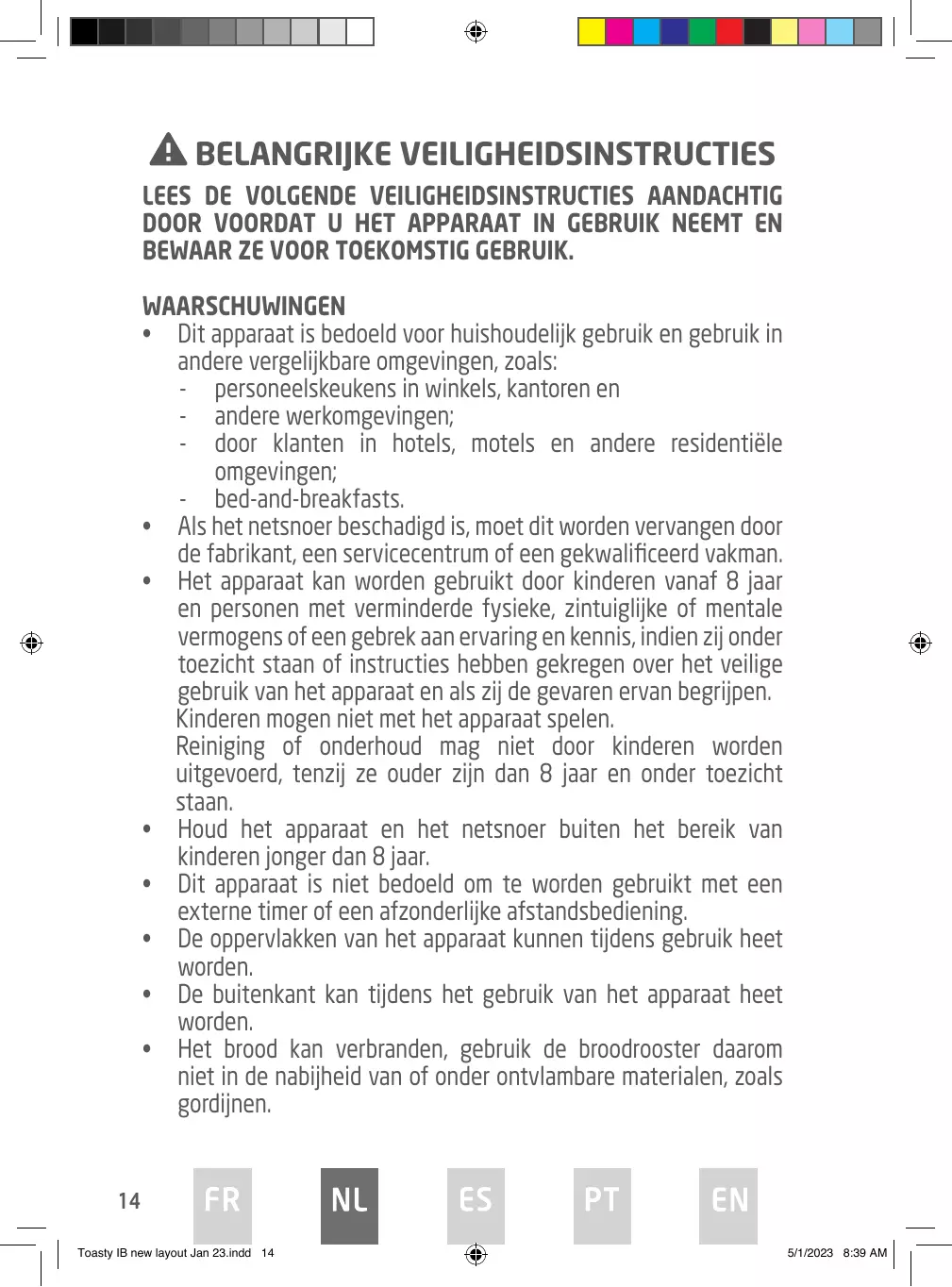 BELANGRIJKE VEILIGHEIDSINSTRUCTIES

LEES DE VOLGENDE VEILIGHEIDSINSTRUCTIES AANDACHTIG DOOR VOORDAT U HET APPARAAT IN GEBRUIK NEEMT EN BEWAAR ZE VOOR TOEKOMSTIG GEBRUIK.

WAARSCHUWINGEN

• Dit apparaat is bedoeld voor huishoudelijk gebruik en gebruik in andere vergelijkbare omgevingen, zoals:
- personeelskeukens in winkels, kantoren en
- andere werkomgevingen;
- door klanten in hotels, motels en andere residentiële omgevingen;
- bed-and-breakfasts.
• Als het netsnoer beschadigd is, moet dit worden vervangen door de fabrikant, een servicecentrum of een gekwalificeerd vakman.
• Het apparaat kan worden gebruikt door kinderen vanaf 8 jaar en personen met verminderde fysieke, zintuiglijke of mentale vermogens of een gebrek aan ervaring en kennis, indien zij onder toezicht staan of instructies hebben gekregen over het veilige gebruik van het apparaat en als zij de gevaren ervan begrijpen.
Kinderen mogen niet met het apparaat spelen.
Reiniging of onderhoud mag niet door kinderen worden uitgevoerd, tenzij ze ouder zijn dan 8 jaar en onder toezicht staan.
• Houd het apparaat en het netsnoer buiten het bereik van kinderen jonger dan 8 jaar.
• Dit apparaat is niet bedoeld om te worden gebruikt met een externe timer of een afzonderlijke afstandsbediening.
• De oppervlakken van het apparaat kunnen tijdens gebruik heet worden.
• De buitenkant kan tijdens het gebruik van het apparaat heet worden.
• Het brood kan verbranden, gebruik de broodrooster daarom niet in de nabijheid van of onder ontvlambare materialen, zoals gordijnen.

14 FR NL ES PT EN

Toasty IB new layout Jan 23.indd 14 5/1/2023 8:39 AM